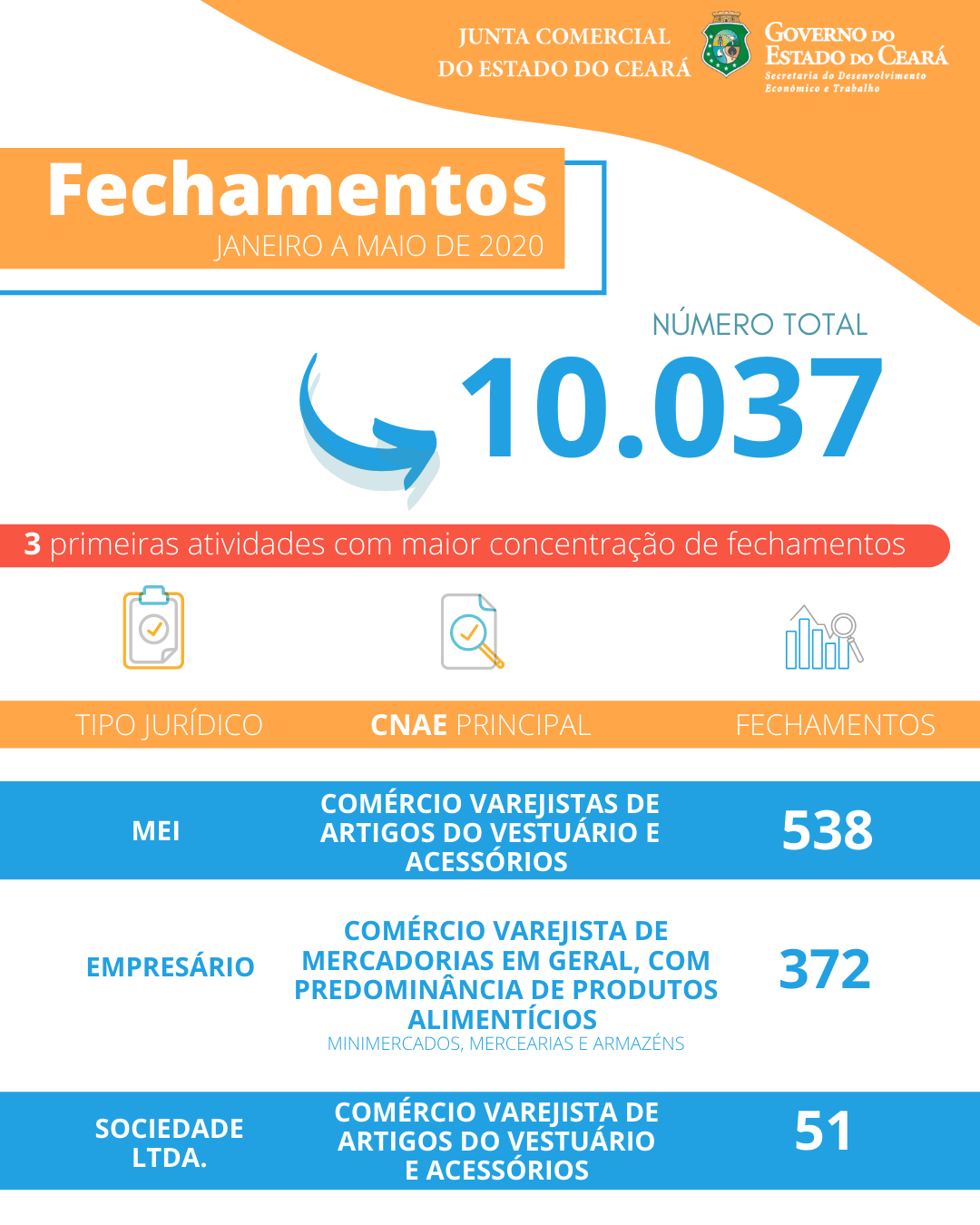 JUNTA COMERCIAL DO ESTADO DO CEARÁ

GOVERNO DO ESTADO DO CEARÁ
Secretaria do Desenvolvimento Econômico e Trabalho

Fechamentos
JANEIRO A MAIO DE 2020

NÚMERO TOTAL
10.037

3 primeiras atividades com maior concentração de fechamentos

| TIPO JURÍDICO | CNAE PRINCIPAL | FECHAMENTOS |
|---|---|---|
| MEI | COMÉRCIO VAREJISTAS DE ARTIGOS DO VESTUÁRIO E ACESSÓRIOS | 538 |
| EMPRESÁRIO | COMÉRCIO VAREJISTA DE MERCADORIAS EM GERAL, COM PREDOMINÂNCIA DE PRODUTOS ALIMENTÍCIOS MINIMERCADOS, MERCEARIAS E ARMAZÉNS | 372 |
| SOCIEDADE LTDA. | COMÉRCIO VAREJISTA DE ARTIGOS DO VESTUÁRIO E ACESSÓRIOS | 51 |